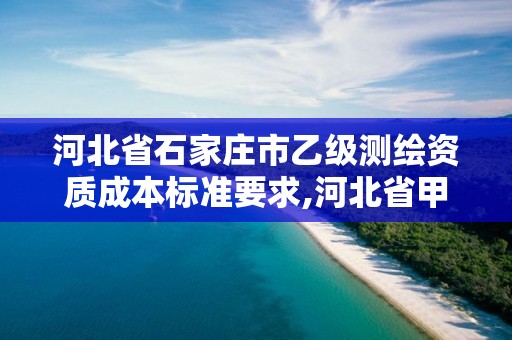 河北省石家庄市乙级测绘资质成本标准要求,河北省甲